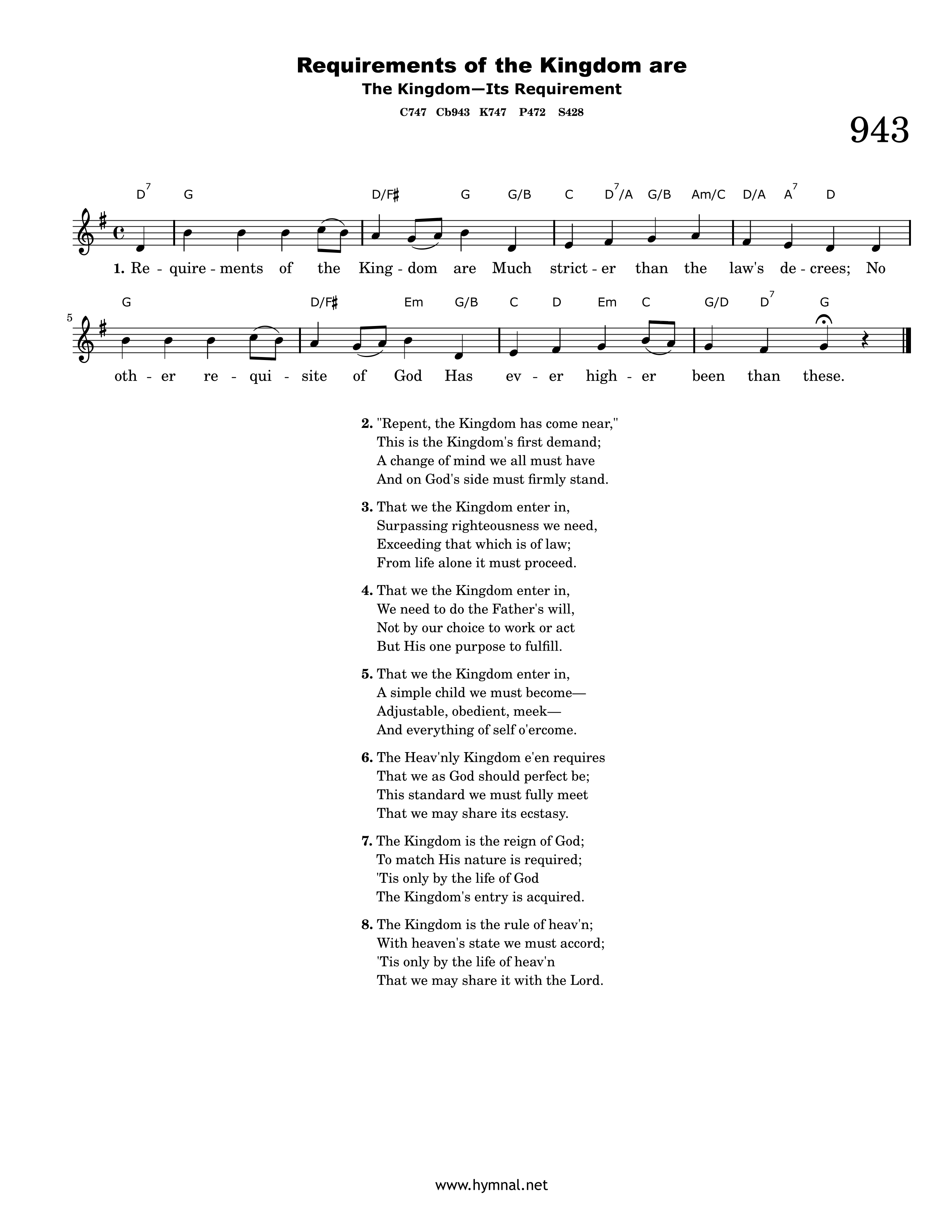 Requirements of the Kingdom are

The Kingdom—Its Requirement

C747 Cb943 K747 P472 S428

943

$D^7$ G D/F♯ G G/B C $D^7$/A G/B Am/C D/A $A^7$ D

1. Re - quire - ments of the King - dom are Much strict - er than the law's de - crees; No

5

G D/F♯ Em G/B C D Em C G/D $D^7$ G

oth - er re - qui - site of God Has ev - er high - er been than these.

2. "Repent, the Kingdom has come near,"
This is the Kingdom's first demand;
A change of mind we all must have
And on God's side must firmly stand.

3. That we the Kingdom enter in,
Surpassing righteousness we need,
Exceeding that which is of law;
From life alone it must proceed.

4. That we the Kingdom enter in,
We need to do the Father's will,
Not by our choice to work or act
But His one purpose to fulfill.

5. That we the Kingdom enter in,
A simple child we must become—
Adjustable, obedient, meek—
And everything of self o'ercome.

6. The Heav'nly Kingdom e'en requires
That we as God should perfect be;
This standard we must fully meet
That we may share its ecstasy.

7. The Kingdom is the reign of God;
To match His nature is required;
'Tis only by the life of God
The Kingdom's entry is acquired.

8. The Kingdom is the rule of heav'n;
With heaven's state we must accord;
'Tis only by the life of heav'n
That we may share it with the Lord.

www.hymnal.net